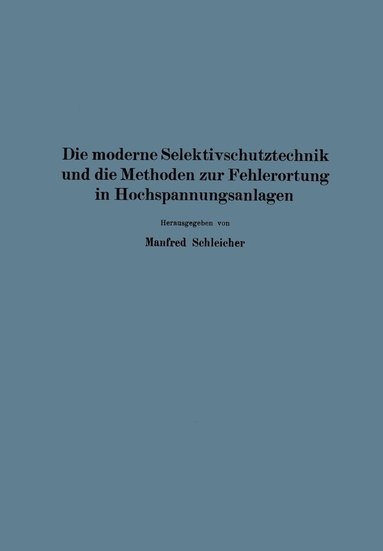 Die moderne Selektivschutztechnik und die Methoden zur Fehlerortung in Hochspannungsanlagen

Herausgegeben von

Manfred Schleicher